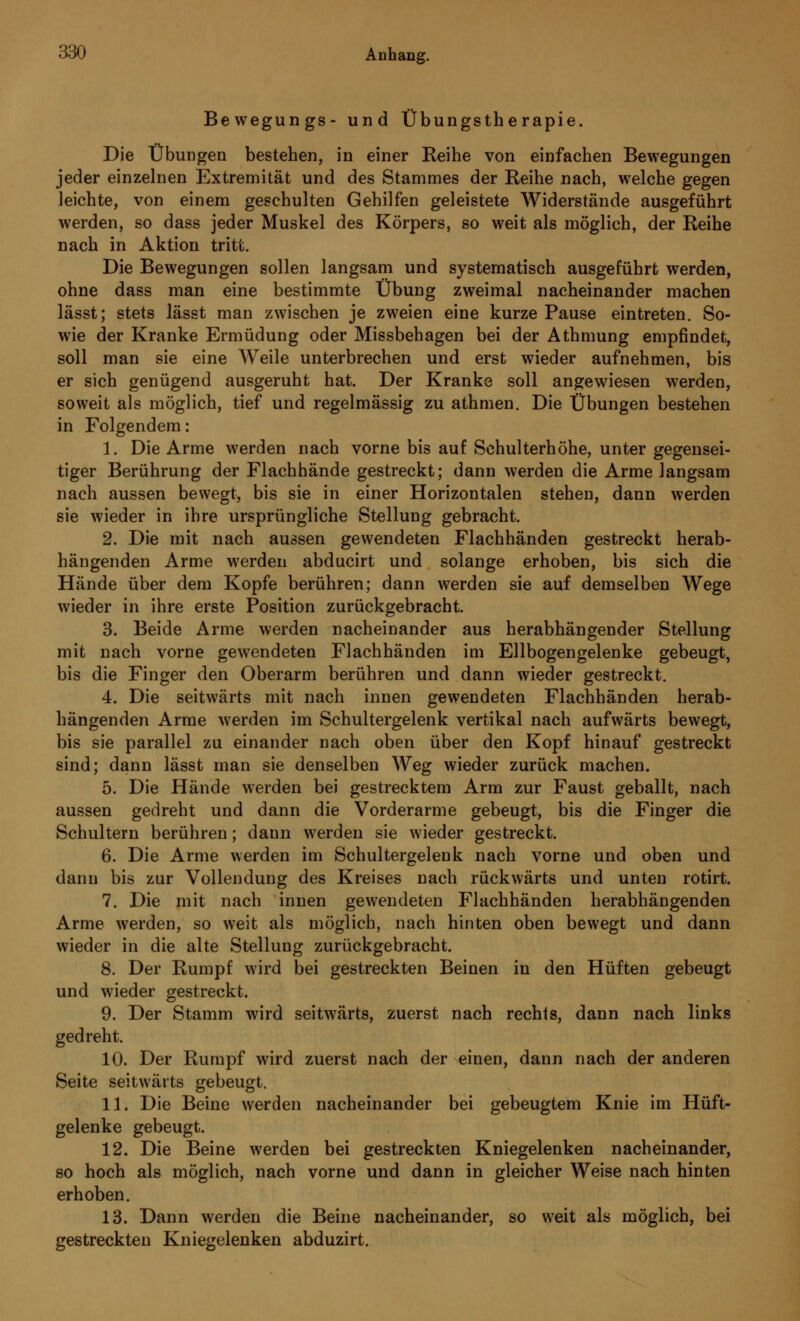 330 Anhang.

Bewegungs- und Übungstherapie.

Die Übungen bestehen, in einer Reihe von einfachen Bewegungen jeder einzelnen Extremität und des Stammes der Reihe nach, welche gegen leichte, von einem geschulten Gehilfen geleistete Widerstände ausgeführt werden, so dass jeder Muskel des Körpers, so weit als möglich, der Reihe nach in Aktion tritt.

Die Bewegungen sollen langsam und systematisch ausgeführt werden, ohne dass man eine bestimmte Übung zweimal nacheinander machen lässt; stets lässt man zwischen je zweien eine kurze Pause eintreten. Sowie der Kranke Ermüdung oder Missbehagen bei der Athmung empfindet, soll man sie eine Weile unterbrechen und erst wieder aufnehmen, bis er sich genügend ausgeruht hat. Der Kranke soll angewiesen werden, soweit als möglich, tief und regelmässig zu athmen. Die Übungen bestehen in Folgendem:

1. Die Arme werden nach vorne bis auf Schulterhöhe, unter gegenseitiger Berührung der Flachhände gestreckt; dann werden die Arme langsam nach aussen bewegt, bis sie in einer Horizontalen stehen, dann werden sie wieder in ihre ursprüngliche Stellung gebracht.

2. Die mit nach aussen gewendeten Flachhänden gestreckt herabhängenden Arme werden abducirt und solange erhoben, bis sich die Hände über dem Kopfe berühren; dann werden sie auf demselben Wege wieder in ihre erste Position zurückgebracht.

3. Beide Arme werden nacheinander aus herabhängender Stellung mit nach vorne gewendeten Flachhänden im Ellbogengelenke gebeugt, bis die Finger den Oberarm berühren und dann wieder gestreckt.

4. Die seitwärts mit nach innen gewendeten Flachhänden herabhängenden Arme werden im Schultergelenk vertikal nach aufwärts bewegt, bis sie parallel zu einander nach oben über den Kopf hinauf gestreckt sind; dann lässt man sie denselben Weg wieder zurück machen.

5. Die Hände werden bei gestrecktem Arm zur Faust geballt, nach aussen gedreht und dann die Vorderarme gebeugt, bis die Finger die Schultern berühren; dann werden sie wieder gestreckt.

6. Die Arme werden im Schultergelenk nach vorne und oben und dann bis zur Vollendung des Kreises nach rückwärts und unten rotirt.

7. Die mit nach innen gewendeten Flachhänden herabhängenden Arme werden, so weit als möglich, nach hinten oben bewegt und dann wieder in die alte Stellung zurückgebracht.

8. Der Rumpf wird bei gestreckten Beinen in den Hüften gebeugt und wieder gestreckt.

9. Der Stamm wird seitwärts, zuerst nach rechts, dann nach links gedreht.

10. Der Rumpf wird zuerst nach der einen, dann nach der anderen Seite seitwärts gebeugt.

11. Die Beine werden nacheinander bei gebeugtem Knie im Hüftgelenke gebeugt.

12. Die Beine werden bei gestreckten Kniegelenken nacheinander, so hoch als möglich, nach vorne und dann in gleicher Weise nach hinten erhoben.

13. Dann werden die Beine nacheinander, so weit als möglich, bei gestreckten Kniegelenken abduzirt.